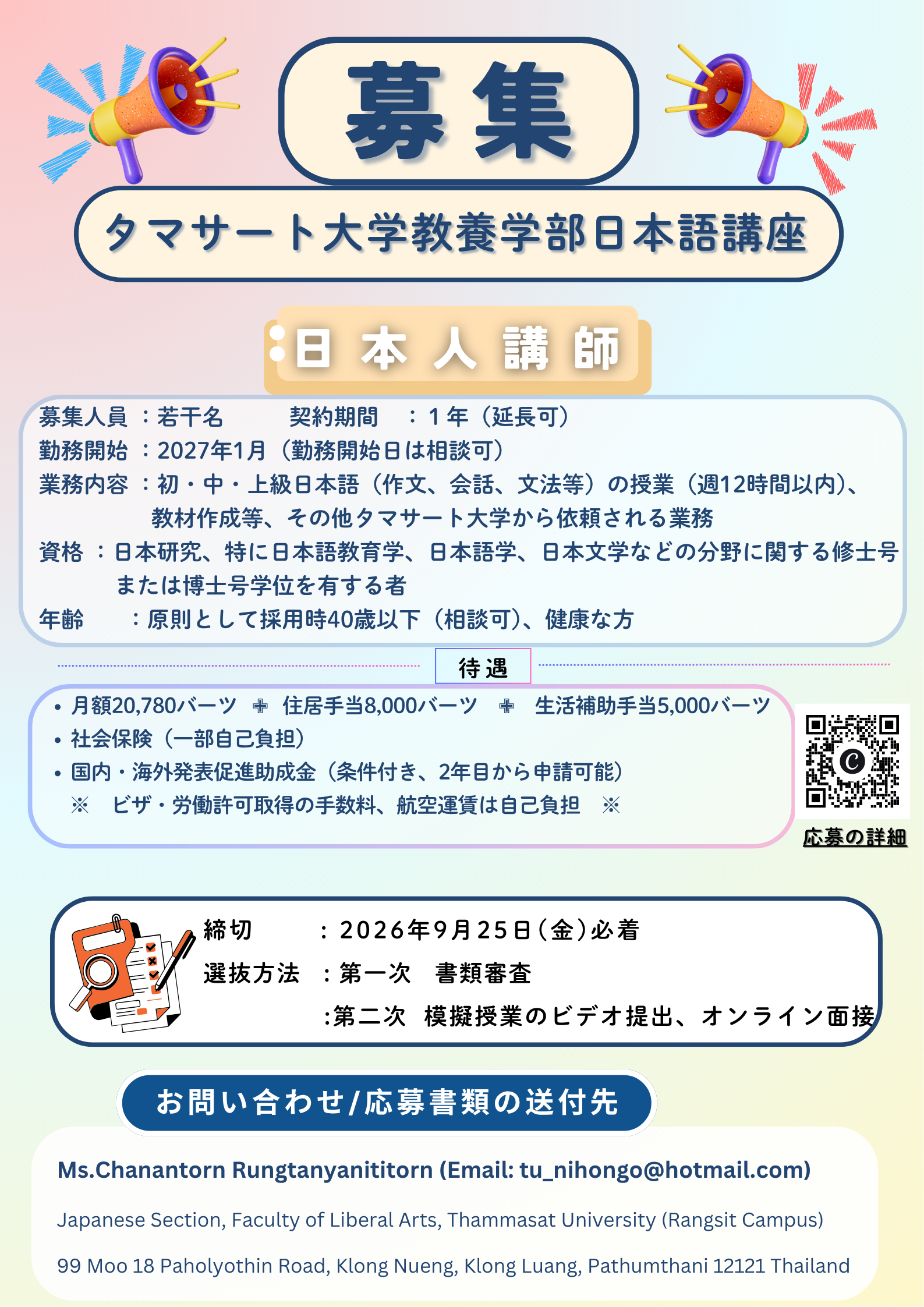 募集

タマサート大学教養学部日本語講座

日本人講師

募集人員：若干名 契約期間：1年（延長可）
勤務開始：2027年1月（勤務開始日は相談可）
業務内容：初・中・上級日本語（作文、会話、文法等）の授業（週12時間以内）、教材作成等、その他タマサート大学から依頼される業務
資格：日本研究、特に日本語教育学、日本語学、日本文学などの分野に関する修士号または博士号学位を有する者
年齢：原則として採用時40歳以下（相談可）、健康な方

待遇

• 月額20,780バーツ ＋ 住居手当8,000バーツ ＋ 生活補助手当5,000バーツ
• 社会保険（一部自己負担）
• 国内・海外発表促進助成金（条件付き、2年目から申請可能）
※ ビザ・労働許可取得の手数料、航空運賃は自己負担 ※

応募の詳細

締切：2026年9月25日（金）必着
選抜方法：第一次 書類審査
:第二次 模擬授業のビデオ提出、オンライン面接

お問い合わせ/応募書類の送付先

Ms.Chanantorn Rungtanyanititorn (Email: tu_nihongo@hotmail.com)

Japanese Section, Faculty of Liberal Arts, Thammasat University (Rangsit Campus)

99 Moo 18 Paholyothin Road, Klong Nueng, Klong Luang, Pathumthani 12121 Thailand